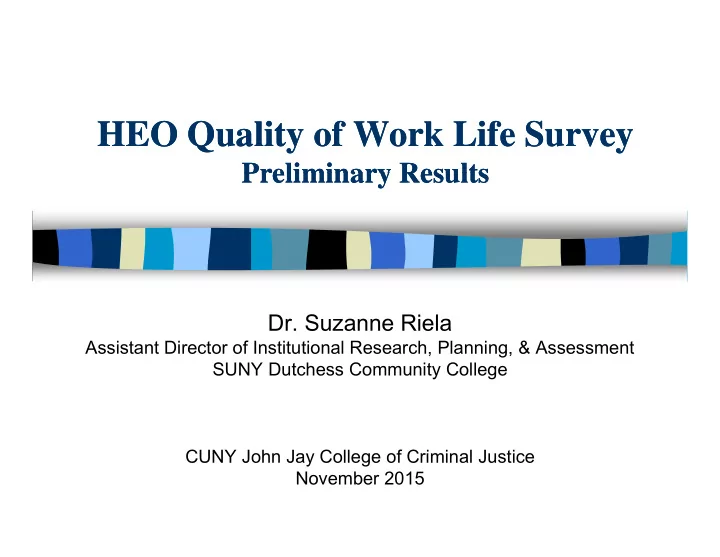 HEO Quality of Work Life Survey
Preliminary Results

Dr. Suzanne Riela
Assistant Director of Institutional Research, Planning, & Assessment
SUNY Dutchess Community College

CUNY John Jay College of Criminal Justice
November 2015